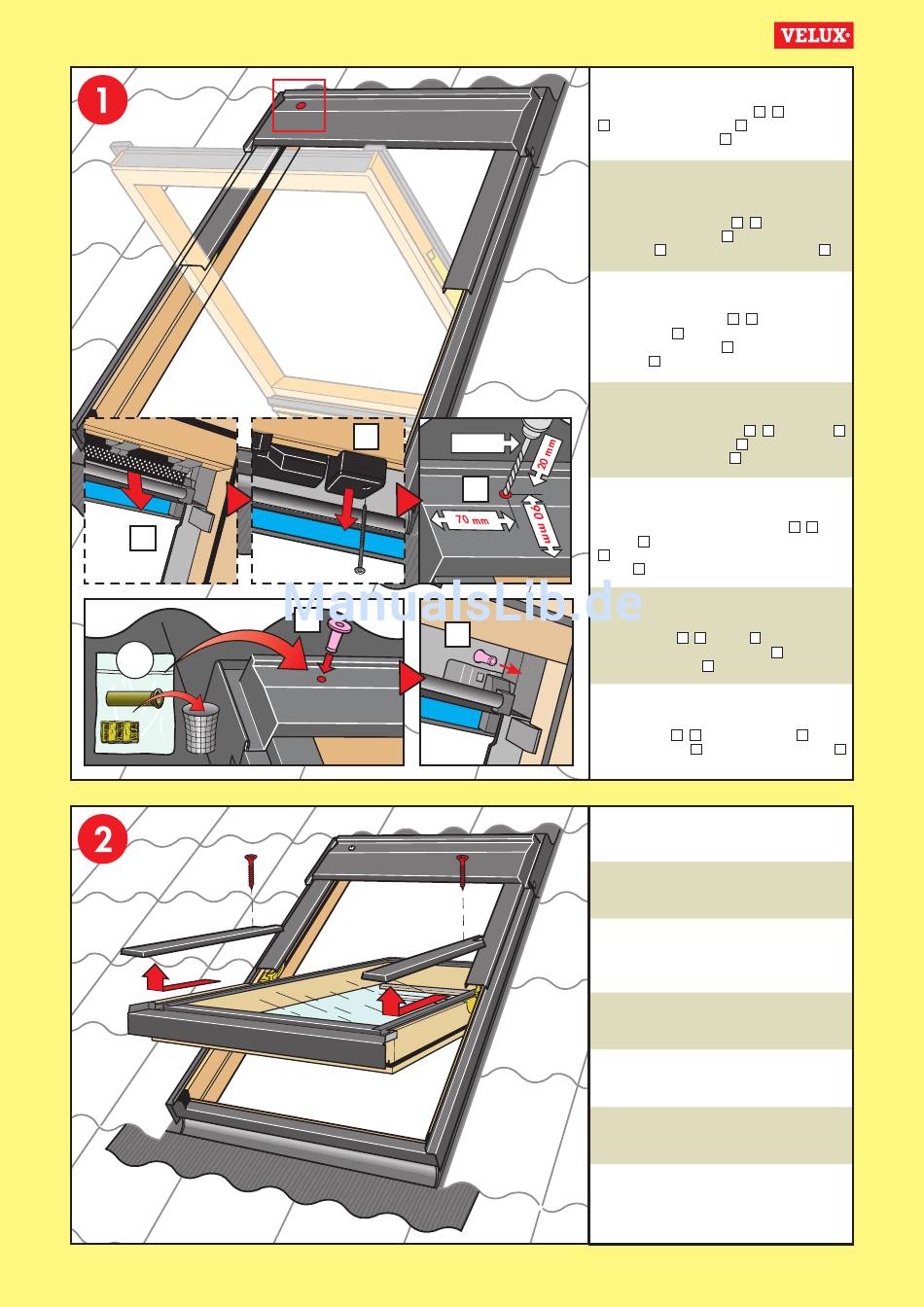 VELUX

1

20 mm

70 mm

90 mm

ManualsLib.de

2